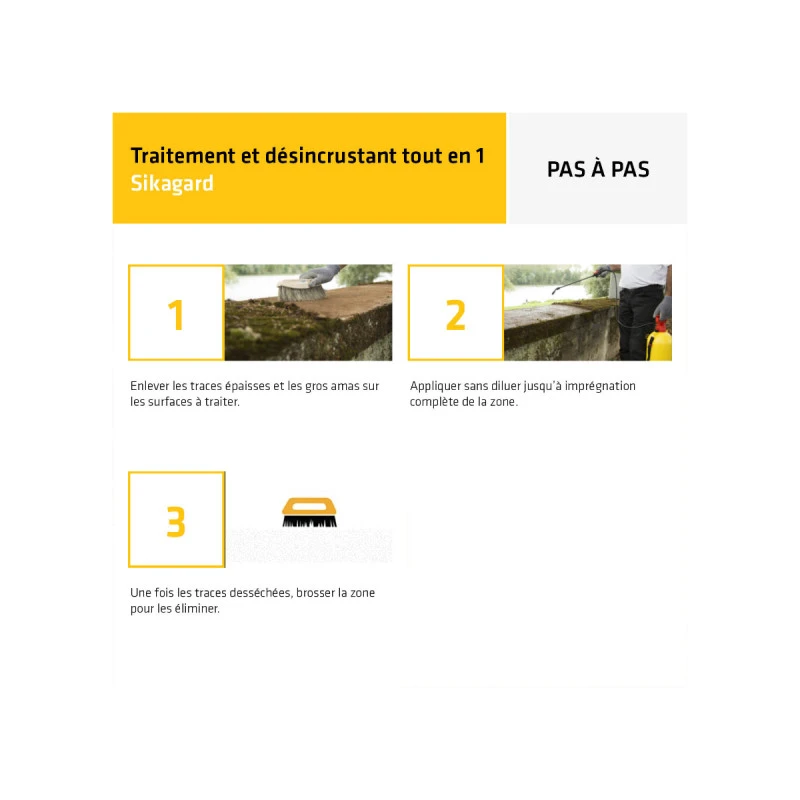 Traitement et désincrustant tout en 1
Sikagard

PAS À PAS

1

Enlever les traces épaisses et les gros amas sur les surfaces à traiter.

2

Appliquer sans diluer jusqu'à imprégnation complète de la zone.

3

Une fois les traces desséchées, brosser la zone pour les éliminer.